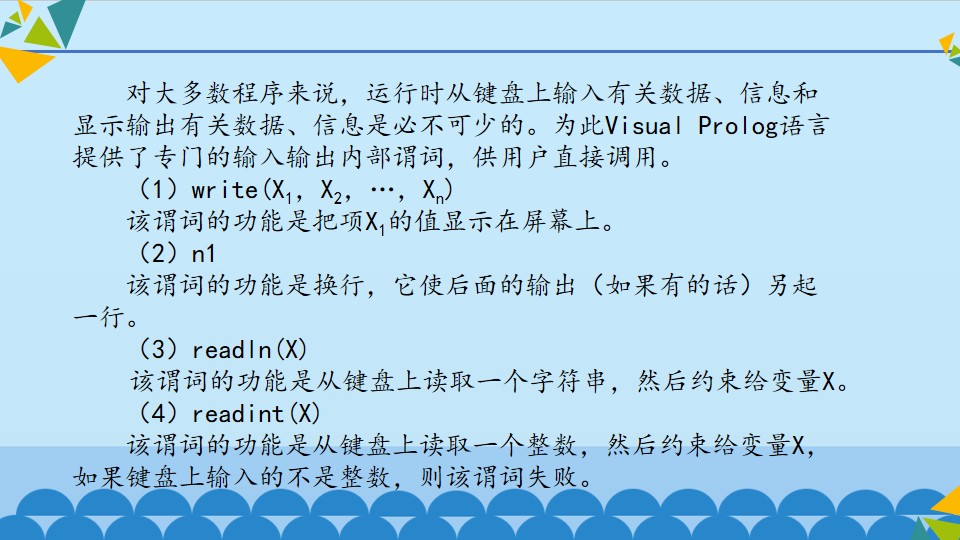 对大多数程序来说，运行时从键盘上输入有关数据、信息和显示输出有关数据、信息是必不可少的。为此Visual Prolog语言提供了专门的输入输出内部谓词，供用户直接调用。

（1）write($X_1$，$X_2$，…，$X_n$)

该谓词的功能是把项$X_1$的值显示在屏幕上。

（2）n1

该谓词的功能是换行，它使后面的输出（如果有的话）另起一行。

（3）readln(X)

该谓词的功能是从键盘上读取一个字符串，然后约束给变量X。

（4）readint(X)

该谓词的功能是从键盘上读取一个整数，然后约束给变量X，如果键盘上输入的不是整数，则该谓词失败。